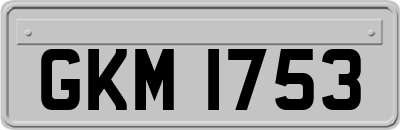 GKM 1753